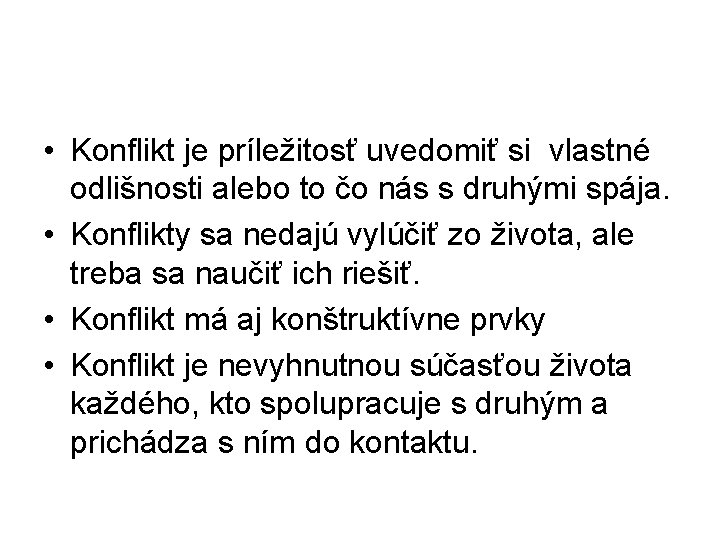 • Konflikt je príležitosť uvedomiť si vlastné odlišnosti alebo to čo nás s druhými spája.
• Konflikty sa nedajú vylúčiť zo života, ale treba sa naučiť ich riešiť.
• Konflikt má aj konštruktívne prvky
• Konflikt je nevyhnutnou súčasťou života každého, kto spolupracuje s druhým a prichádza s ním do kontaktu.